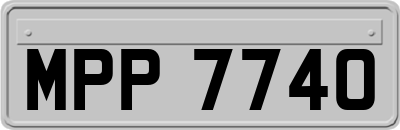 MPP 7740